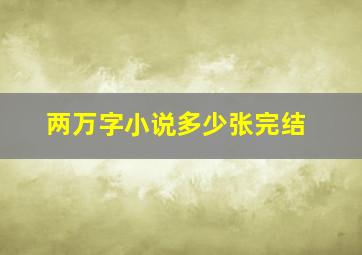 两万字小说多少张完结